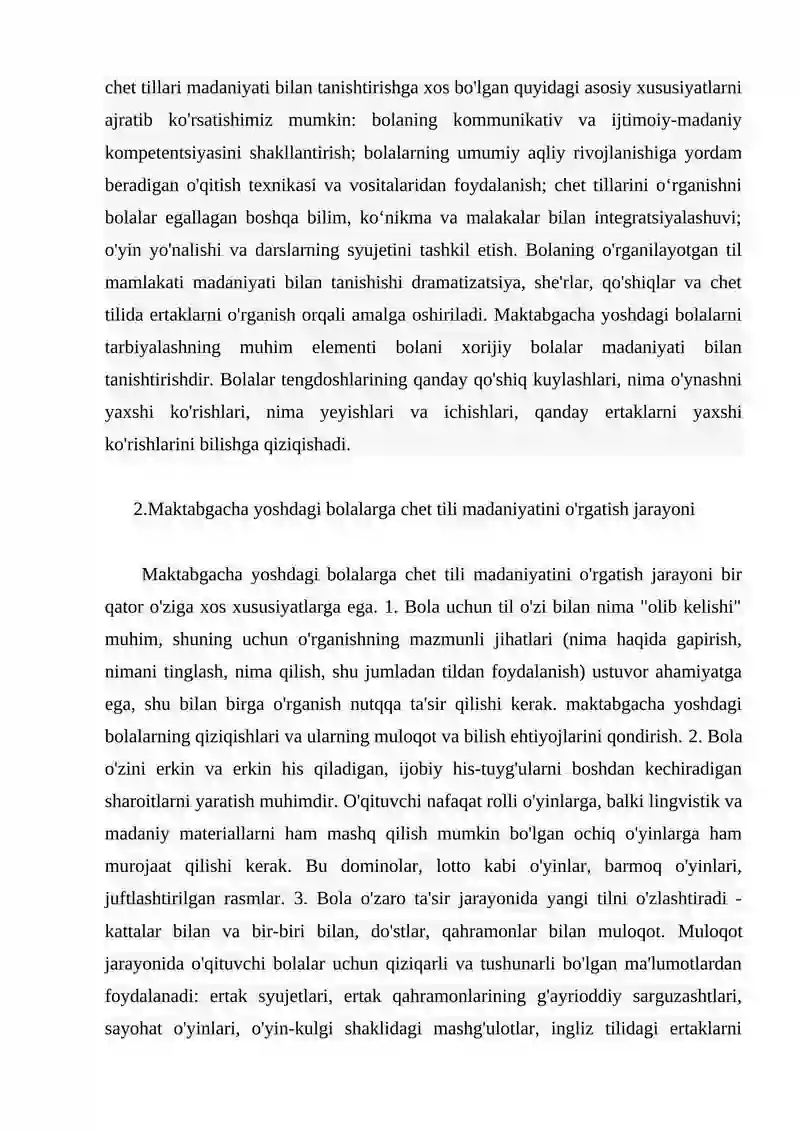 chet tillari madaniyati bilan tanishtirishga xos bo'lgan quyidagi asosiy xususiyatlarni ajratib ko'rsatishimiz mumkin: bolaning kommunikativ va ijtimoiy-madaniy kompetentsiyasini shakllantirish; bolalarning umumiy aqliy rivojlanishiga yordam beradigan o'qitish texnikasi va vositalaridan foydalanish; chet tillarini o'rganishni bolalar egallagan boshqa bilim, ko'nikma va malakalar bilan integratsiyalashuvi; o'yin yo'nalishi va darslarning syujetini tashkil etish. Bolaning o'rganilayotgan til mamlakati madaniyati bilan tanishishi dramatizatsiya, she'rlar, qo'shiqlar va chet tilida ertaklarni o'rganish orqali amalga oshiriladi. Maktabgacha yoshdagi bolalarni tarbiyalashning muhim elementi bolani xorijiy bolalar madaniyati bilan tanishtirishdir. Bolalar tengdoshlarining qanday qo'shiq kuylashlari, nima o'ynashni yaxshi ko'rishlari, nima yeyishlari va ichishlari, qanday ertaklarni yaxshi ko'rishlarini bilishga qiziqishadi.

2.Maktabgacha yoshdagi bolalarga chet tili madaniyatini o'rgatish jarayoni

Maktabgacha yoshdagi bolalarga chet tili madaniyatini o'rgatish jarayoni bir qator o'ziga xos xususiyatlarga ega. 1. Bola uchun til o'zi bilan nima "olib kelishi" muhim, shuning uchun o'rganishning mazmunli jihatlari (nima haqida gapirish, nimani tinglash, nima qilish, shu jumladan tildan foydalanish) ustuvor ahamiyatga ega, shu bilan birga o'rganish nutqqa ta'sir qilishi kerak. maktabgacha yoshdagi bolalarning qiziqishlari va ularning muloqot va bilish ehtiyojlarini qondirish. 2. Bola o'zini erkin va erkin his qiladigan, ijobiy his-tuyg'ularni boshdan kechiradigan sharoitlarni yaratish muhimdir. O'qituvchi nafaqat rolli o'yinlarga, balki lingvistik va madaniy materiallarni ham mashq qilish mumkin bo'lgan ochiq o'yinlarga ham murojaat qilishi kerak. Bu dominolar, lotto kabi o'yinlar, barmoq o'yinlari, juftlashtirilgan rasmlar. 3. Bola o'zaro ta'sir jarayonida yangi tilni o'zlashtiradi - kattalar bilan va bir-biri bilan, do'stlar, qahramonlar bilan muloqot. Muloqot jarayonida o'qituvchi bolalar uchun qiziqarli va tushunarli bo'lgan ma'lumotlardan foydalanadi: ertak syujetlari, ertak qahramonlarining g'ayrioddiy sarguzashtlari, sayohat o'yinlari, o'yin-kulgi shaklidagi mashg'ulotlar, ingliz tilidagi ertaklarni